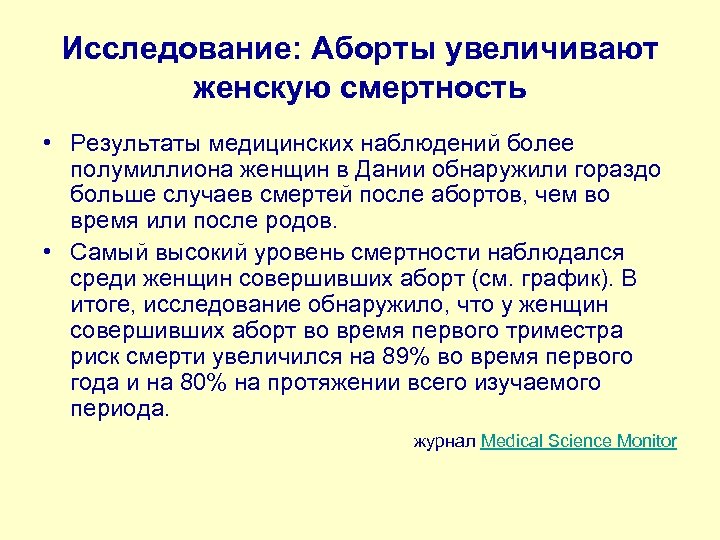 Исследование: Аборты увеличивают женскую смертность

• Результаты медицинских наблюдений более полумиллиона женщин в Дании обнаружили гораздо больше случаев смертей после абортов, чем во время или после родов.

• Самый высокий уровень смертности наблюдался среди женщин совершивших аборт (см. график). В итоге, исследование обнаружило, что у женщин совершивших аборт во время первого триместра риск смерти увеличился на 89% во время первого года и на 80% на протяжении всего изучаемого периода.

журнал Medical Science Monitor